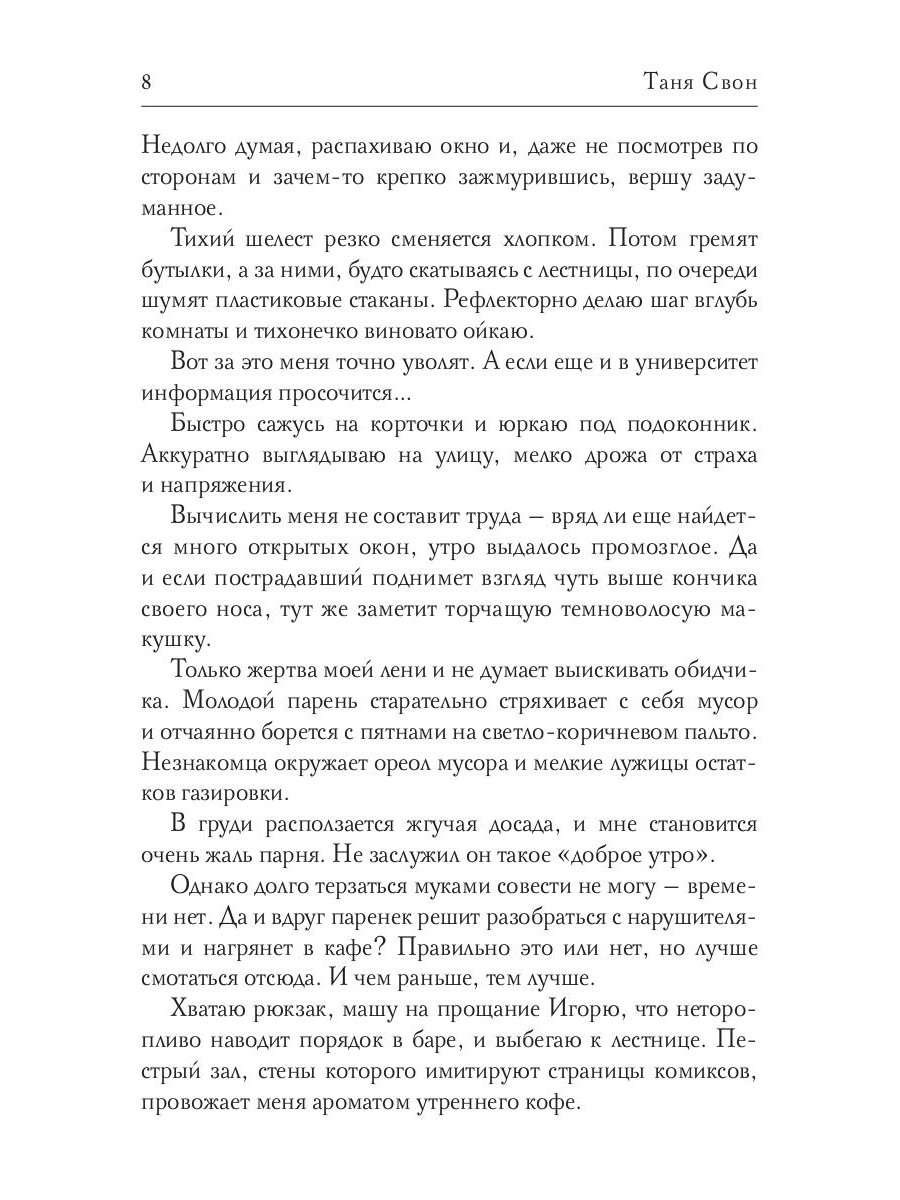 8 Таня Свон

Недолго думая, распахиваю окно и, даже не посмотрев по сторонам и зачем-то крепко зажмурившись, вершу задуманное.

Тихий шелест резко сменяется хлопком. Потом гремят бутылки, а за ними, будто скатываясь с лестницы, по очереди шумят пластиковые стаканы. Рефлекторно делаю шаг вглубь комнаты и тихонечко виновато ойкаю.

Вот за это меня точно уволят. А если еще и в университет информация просочится...

Быстро сажусь на корточки и юркаю под подоконник. Аккуратно выглядываю на улицу, мелко дрожа от страха и напряжения.

Вычислить меня не составит труда — вряд ли еще найдется много открытых окон, утро выдалось промозглое. Да и если пострадавший поднимет взгляд чуть выше кончика своего носа, тут же заметит торчащую темноволосую макушку.

Только жертва моей лени и не думает выискивать обидчика. Молодой парень старательно стряхивает с себя мусор и отчаянно борется с пятнами на светло-коричневом пальто. Незнакомца окружает ореол мусора и мелкие лужицы остатков газировки.

В груди расползается жгучая досада, и мне становится очень жаль парня. Не заслужил он такое «доброе утро».

Однако долго терзаться муками совести не могу — времени нет. Да и вдруг паренек решит разобраться с нарушителями и нагрянет в кафе? Правильно это или нет, но лучше смотаться отсюда. И чем раньше, тем лучше.

Хватаю рюкзак, машу на прощание Игорю, что неторопливо наводит порядок в баре, и выбегаю к лестнице. Пестрый зал, стены которого имитируют страницы комиксов, провожает меня ароматом утреннего кофе.